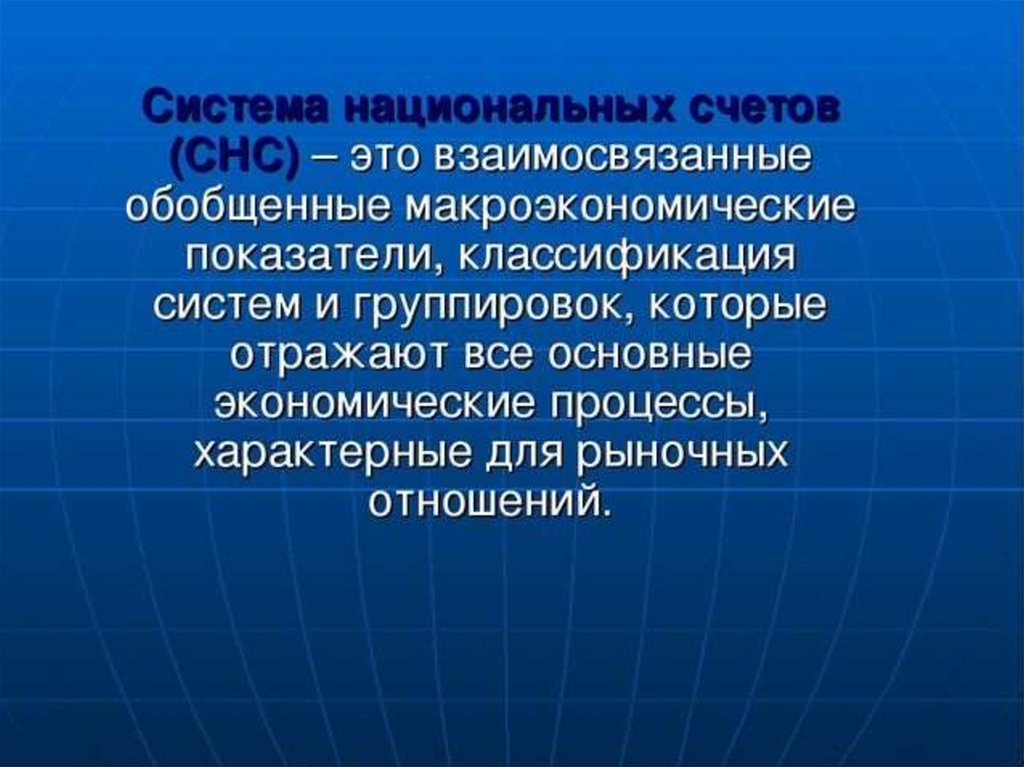 Система национальных счетов (СНС) – это взаимосвязанные обобщенные макроэкономические показатели, классификация систем и группировок, которые отражают все основные экономические процессы, характерные для рыночных отношений.